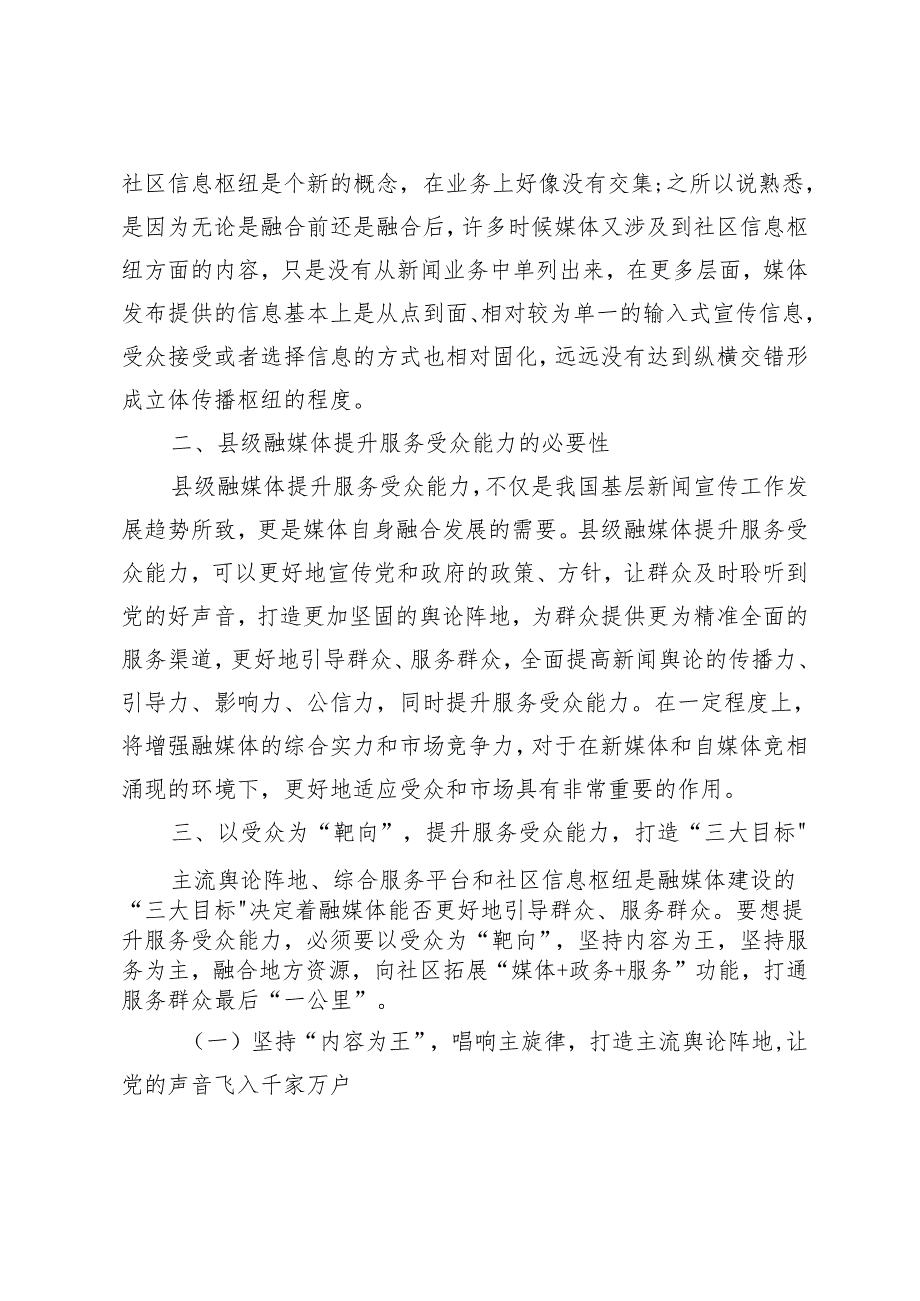 社区信息枢纽是个新的概念，在业务上好像没有交集;之所以说熟悉，是因为无论是融合前还是融合后，许多时候媒体又涉及到社区信息枢纽方面的内容，只是没有从新闻业务中单列出来，在更多层面，媒体发布提供的信息基本上是从点到面、相对较为单一的输入式宣传信息，受众接受或者选择信息的方式也相对固化，远远没有达到纵横交错形成立体传播枢纽的程度。

二、县级融媒体提升服务受众能力的必要性

县级融媒体提升服务受众能力，不仅是我国基层新闻宣传工作发展趋势所致，更是媒体自身融合发展的需要。县级融媒体提升服务受众能力，可以更好地宣传党和政府的政策、方针，让群众及时聆听到党的好声音，打造更加坚固的舆论阵地，为群众提供更为精准全面的服务渠道，更好地引导群众、服务群众，全面提高新闻舆论的传播力、引导力、影响力、公信力，同时提升服务受众能力。在一定程度上，将增强融媒体的综合实力和市场竞争力，对于在新媒体和自媒体竞相涌现的环境下，更好地适应受众和市场具有非常重要的作用。

三、以受众为“靶向”，提升服务受众能力，打造“三大目标"

主流舆论阵地、综合服务平台和社区信息枢纽是融媒体建设的“三大目标"决定着融媒体能否更好地引导群众、服务群众。要想提升服务受众能力，必须要以受众为“靶向”，坚持内容为王，坚持服务为主，融合地方资源，向社区拓展“媒体+政务+服务”功能，打通服务群众最后“一公里”。

（一）坚持“内容为王”，唱响主旋律，打造主流舆论阵地，让党的声音飞入千家万户